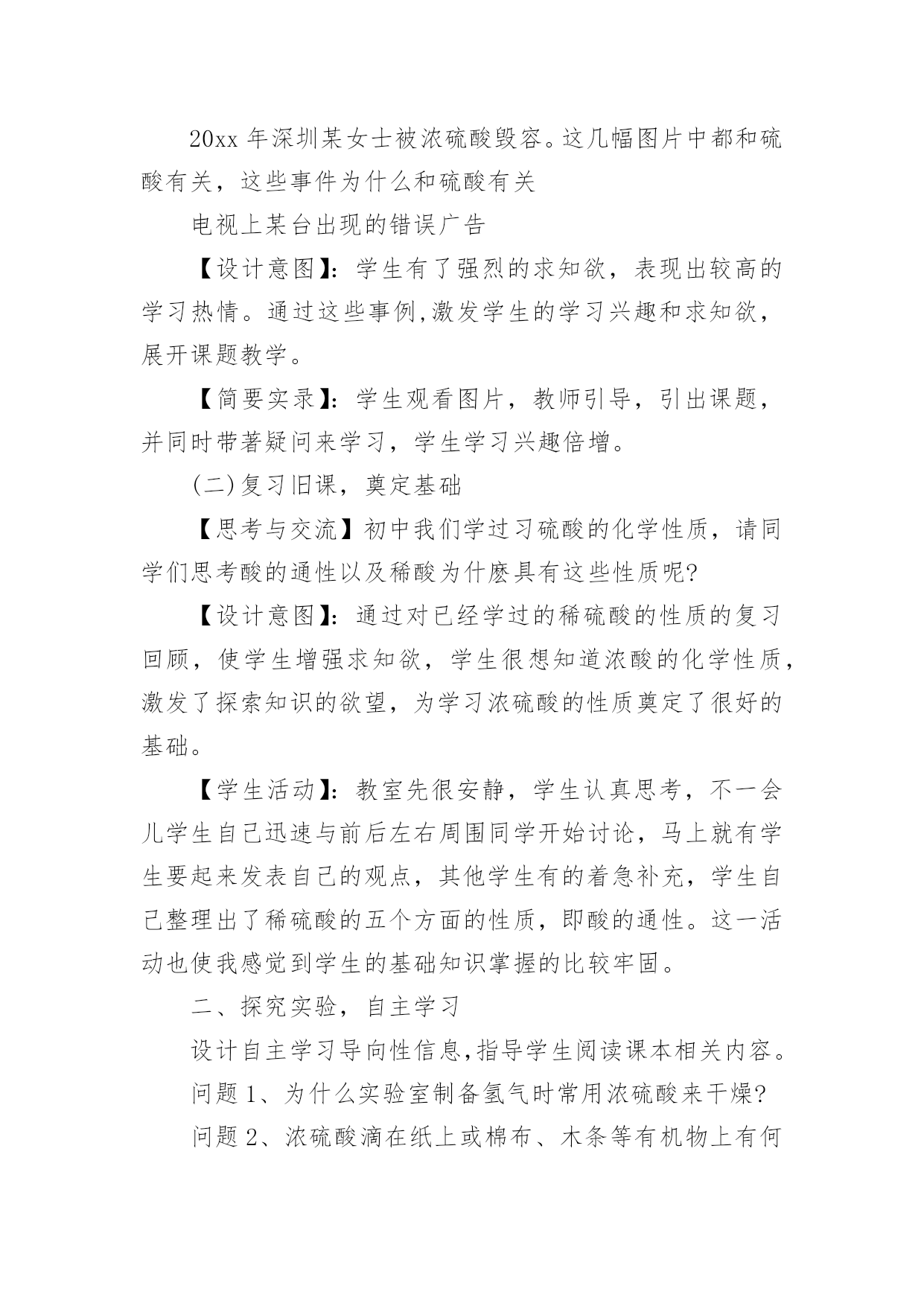 20xx 年深圳某女士被浓硫酸毁容。这几幅图片中都和硫酸有关，这些事件为什么和硫酸有关

电视上某台出现的错误广告

【设计意图】：学生有了强烈的求知欲，表现出较高的学习热情。通过这些事例,激发学生的学习兴趣和求知欲，展开课题教学。

【简要实录】：学生观看图片，教师引导，引出课题，并同时带著疑问来学习，学生学习兴趣倍增。

(二)复习旧课，奠定基础

【思考与交流】初中我们学过习硫酸的化学性质，请同学们思考酸的通性以及稀酸为什麽具有这些性质呢?

【设计意图】：通过对已经学过的稀硫酸的性质的复习回顾，使学生增强求知欲，学生很想知道浓酸的化学性质，激发了探索知识的欲望，为学习浓硫酸的性质奠定了很好的基础。

【学生活动】：教室先很安静，学生认真思考，不一会儿学生自己迅速与前后左右周围同学开始讨论，马上就有学生要起来发表自己的观点，其他学生有的着急补充，学生自己整理出了稀硫酸的五个方面的性质，即酸的通性。这一活动也使我感觉到学生的基础知识掌握的比较牢固。

二、探究实验，自主学习

设计自主学习导向性信息,指导学生阅读课本相关内容。

问题 1、为什么实验室制备氢气时常用浓硫酸来干燥?

问题 2、浓硫酸滴在纸上或棉布、木条等有机物上有何